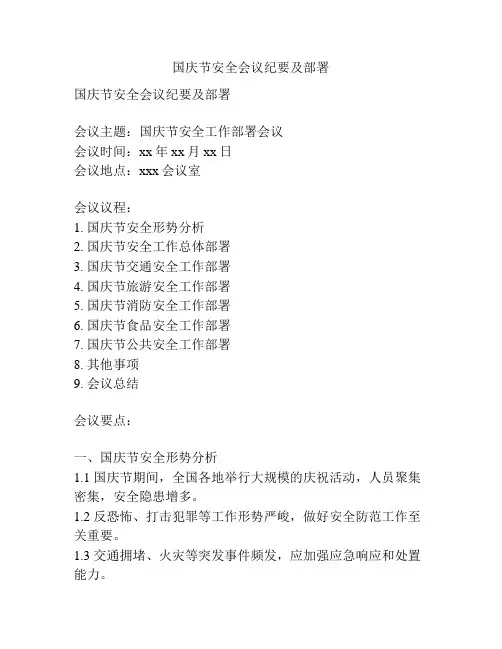 国庆节安全会议纪要及部署

国庆节安全会议纪要及部署

会议主题：国庆节安全工作部署会议
会议时间：xx 年 xx 月 xx 日
会议地点：xxx 会议室

会议议程：
1. 国庆节安全形势分析
2. 国庆节安全工作总体部署
3. 国庆节交通安全工作部署
4. 国庆节旅游安全工作部署
5. 国庆节消防安全工作部署
6. 国庆节食品安全工作部署
7. 国庆节公共安全工作部署
8. 其他事项
9. 会议总结

会议要点：

一、国庆节安全形势分析
1.1 国庆节期间，全国各地举行大规模的庆祝活动，人员聚集密集，安全隐患增多。
1.2 反恐怖、打击犯罪等工作形势严峻，做好安全防范工作至关重要。
1.3 交通拥堵、火灾等突发事件频发，应加强应急响应和处置能力。